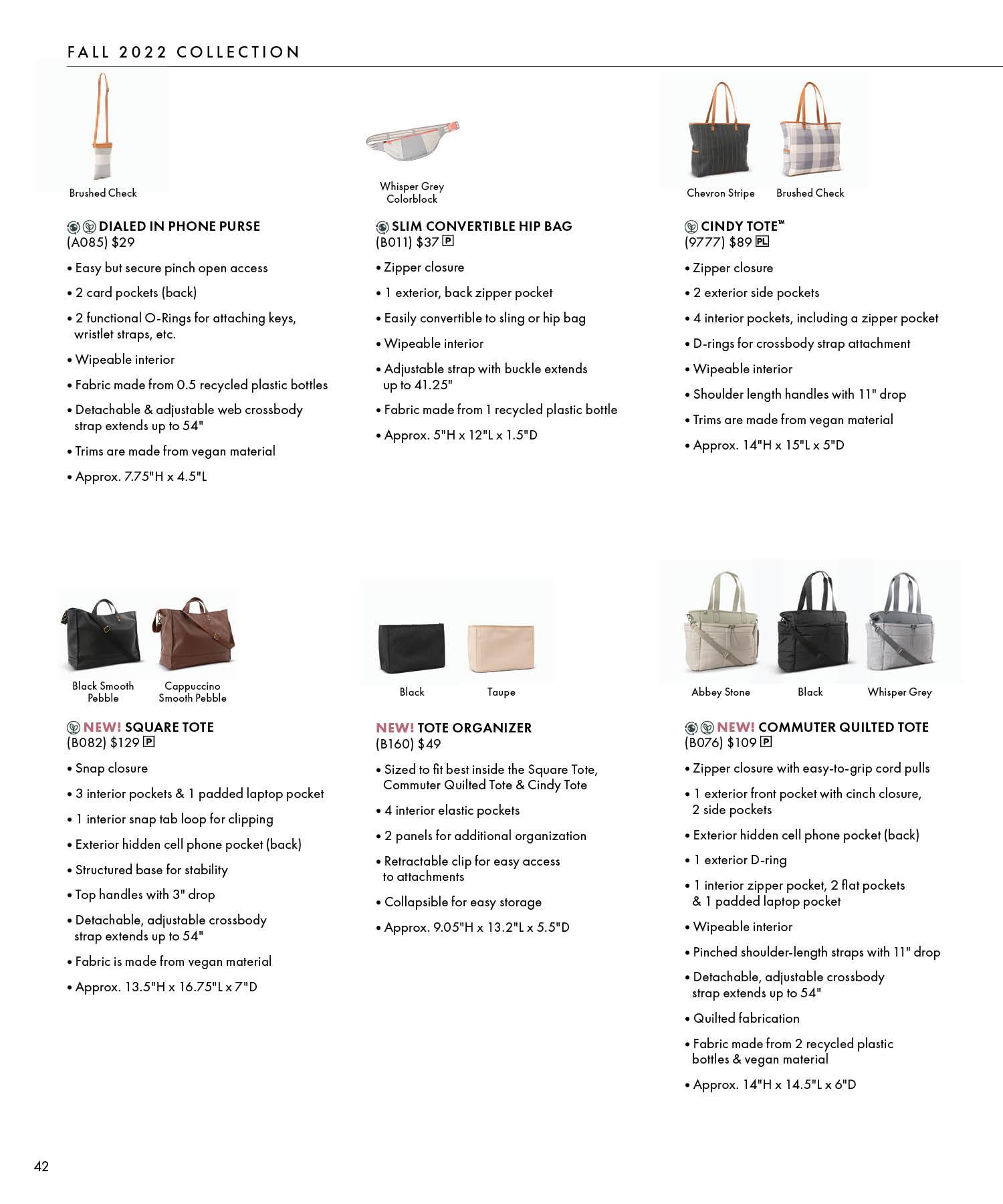 FALL 2022 COLLECTION

Brushed Check

DIALED IN PHONE PURSE
(A085) $29

• Easy but secure pinch open access
• 2 card pockets (back)
• 2 functional O-Rings for attaching keys, wristlet straps, etc.
• Wipeable interior
• Fabric made from 0.5 recycled plastic bottles
• Detachable & adjustable web crossbody strap extends up to 54"
• Trims are made from vegan material
• Approx. 7.75"H x 4.5"L

Whisper Grey Colorblock

SLIM CONVERTIBLE HIP BAG
(B011) $37 P

• Zipper closure
• 1 exterior, back zipper pocket
• Easily convertible to sling or hip bag
• Wipeable interior
• Adjustable strap with buckle extends up to 41.25"
• Fabric made from 1 recycled plastic bottle
• Approx. 5"H x 12"L x 1.5"D

Chevron Stripe   Brushed Check

CINDY TOTE™
(9777) $89 PL

• Zipper closure
• 2 exterior side pockets
• 4 interior pockets, including a zipper pocket
• D-rings for crossbody strap attachment
• Wipeable interior
• Shoulder length handles with 11" drop
• Trims are made from vegan material
• Approx. 14"H x 15"L x 5"D

Black Smooth Pebble   Cappuccino Smooth Pebble

NEW! SQUARE TOTE
(B082) $129 P

• Snap closure
• 3 interior pockets & 1 padded laptop pocket
• 1 interior snap tab loop for clipping
• Exterior hidden cell phone pocket (back)
• Structured base for stability
• Top handles with 3" drop
• Detachable, adjustable crossbody strap extends up to 54"
• Fabric is made from vegan material
• Approx. 13.5"H x 16.75"L x 7"D

Black   Taupe

NEW! TOTE ORGANIZER
(B160) $49

• Sized to fit best inside the Square Tote, Commuter Quilted Tote & Cindy Tote
• 4 interior elastic pockets
• 2 panels for additional organization
• Retractable clip for easy access to attachments
• Collapsible for easy storage
• Approx. 9.05"H x 13.2"L x 5.5"D

Abbey Stone   Black   Whisper Grey

NEW! COMMUTER QUILTED TOTE
(B076) $109 P

• Zipper closure with easy-to-grip cord pulls
• 1 exterior front pocket with cinch closure, 2 side pockets
• Exterior hidden cell phone pocket (back)
• 1 exterior D-ring
• 1 interior zipper pocket, 2 flat pockets & 1 padded laptop pocket
• Wipeable interior
• Pinched shoulder-length straps with 11" drop
• Detachable, adjustable crossbody strap extends up to 54"
• Quilted fabrication
• Fabric made from 2 recycled plastic bottles & vegan material
• Approx. 14"H x 14.5"L x 6"D

42